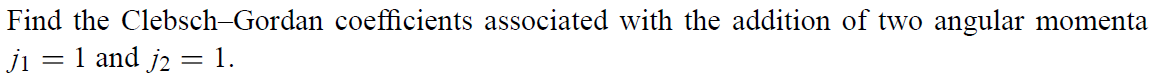 Find the Clebsch–Gordan coefficients associated with the addition of two angular momenta $j_1 = 1$ and $j_2 = 1$.